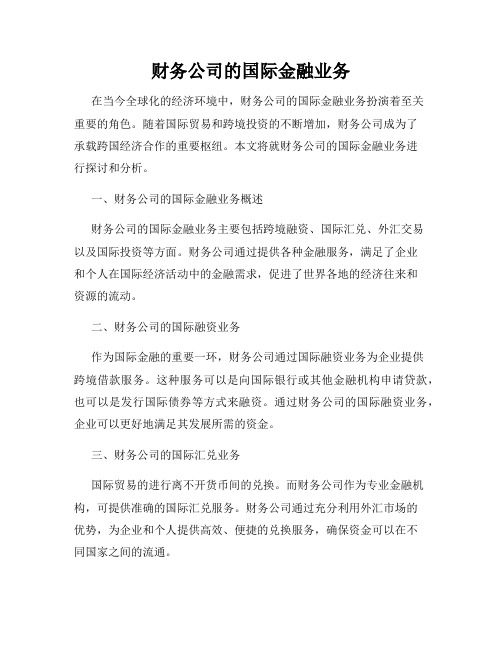 财务公司的国际金融业务

在当今全球化的经济环境中，财务公司的国际金融业务扮演着至关重要的角色。随着国际贸易和跨境投资的不断增加，财务公司成为了承载跨国经济合作的重要枢纽。本文将就财务公司的国际金融业务进行探讨和分析。

一、财务公司的国际金融业务概述

财务公司的国际金融业务主要包括跨境融资、国际汇兑、外汇交易以及国际投资等方面。财务公司通过提供各种金融服务，满足了企业和个人在国际经济活动中的金融需求，促进了世界各地的经济往来和资源的流动。

二、财务公司的国际融资业务

作为国际金融的重要一环，财务公司通过国际融资业务为企业提供跨境借款服务。这种服务可以是向国际银行或其他金融机构申请贷款，也可以是发行国际债券等方式来融资。通过财务公司的国际融资业务，企业可以更好地满足其发展所需的资金。

三、财务公司的国际汇兑业务

国际贸易的进行离不开货币间的兑换。而财务公司作为专业金融机构，可提供准确的国际汇兑服务。财务公司通过充分利用外汇市场的优势，为企业和个人提供高效、便捷的兑换服务，确保资金可以在不同国家之间的流通。